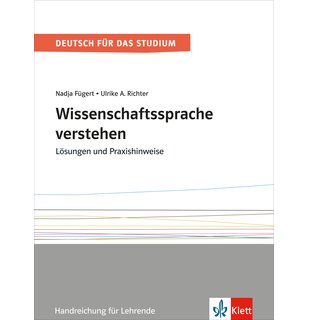 DEUTSCH FÜR DAS STUDIUM

Nadja Fügert • Ulrike A. Richter

Wissenschaftssprache verstehen

Lösungen und Praxishinweise

Handreichung für Lehrende

Klett